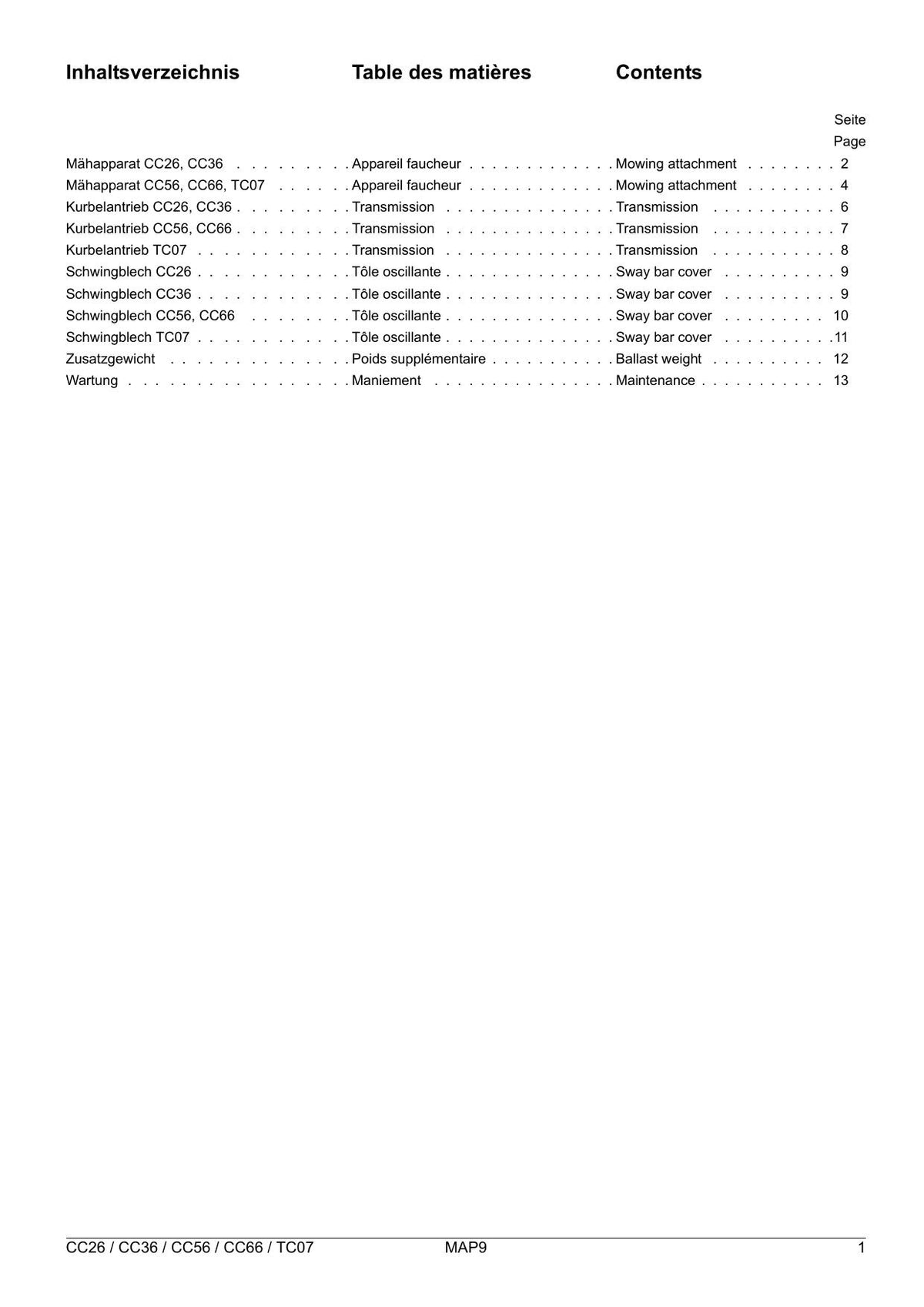 Inhaltsverzeichnis Table des matières Contents

Seite
Page

Mähapparat CC26, CC36 Appareil faucheur Mowing attachment 2
Mähapparat CC56, CC66, TC07 Appareil faucheur Mowing attachment 4
Kurbelantrieb CC26, CC36 Transmission Transmission 6
Kurbelantrieb CC56, CC66 Transmission Transmission 7
Kurbelantrieb TC07 Transmission Transmission 8
Schwingblech CC26 Tôle oscillante Sway bar cover 9
Schwingblech CC36 Tôle oscillante Sway bar cover 9
Schwingblech CC56, CC66 Tôle oscillante Sway bar cover 10
Schwingblech TC07 Tôle oscillante Sway bar cover 11
Zusatzgewicht Poids supplémentaire Ballast weight 12
Wartung Maniement Maintenance 13

CC26 / CC36 / CC56 / CC66 / TC07 MAP9 1